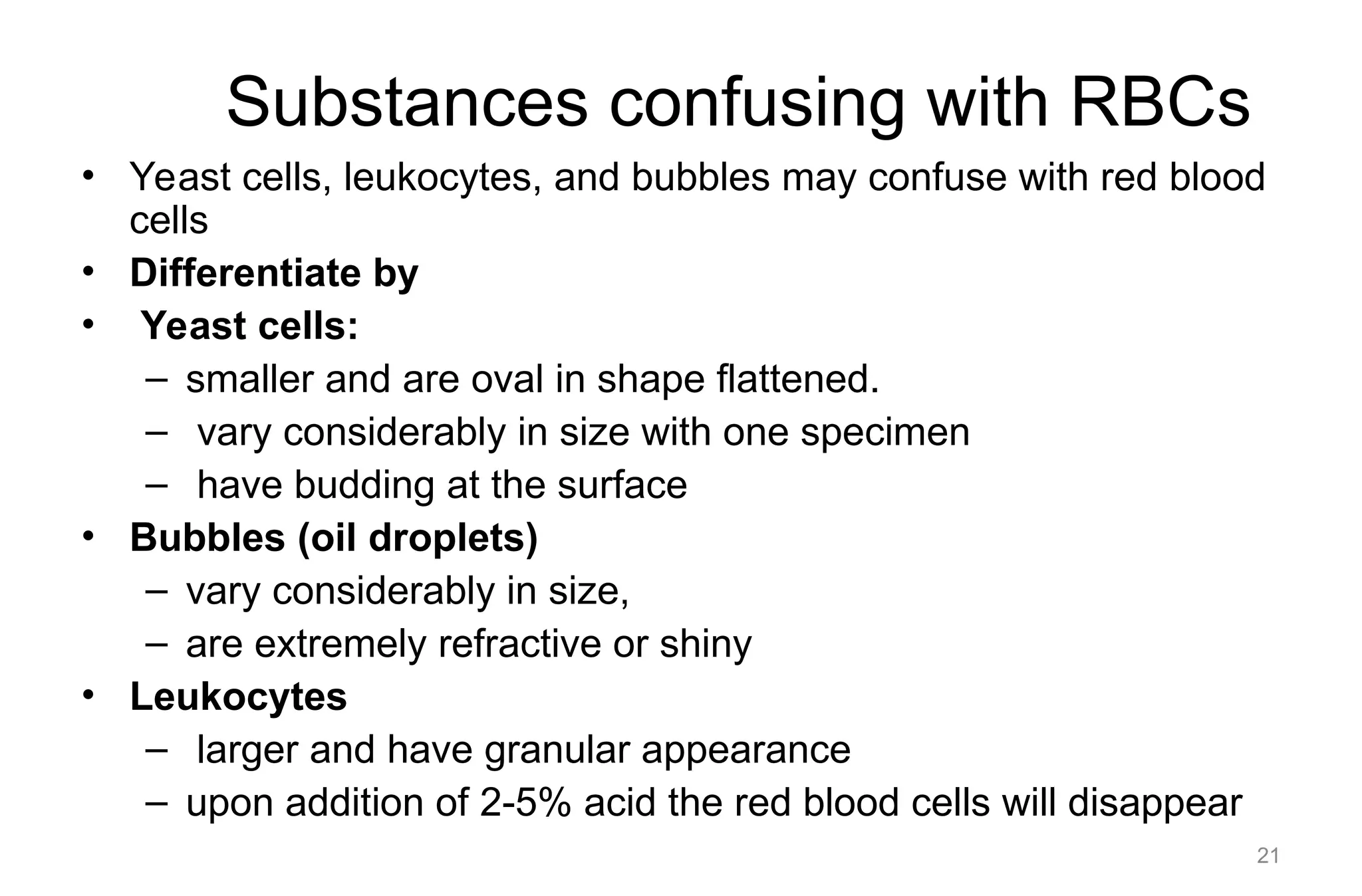 Substances confusing with RBCs

• Yeast cells, leukocytes, and bubbles may confuse with red blood cells
• Differentiate by
• Yeast cells:
 – smaller and are oval in shape flattened.
 – vary considerably in size with one specimen
 – have budding at the surface
• Bubbles (oil droplets)
 – vary considerably in size,
 – are extremely refractive or shiny
• Leukocytes
 – larger and have granular appearance
 – upon addition of 2-5% acid the red blood cells will disappear

21